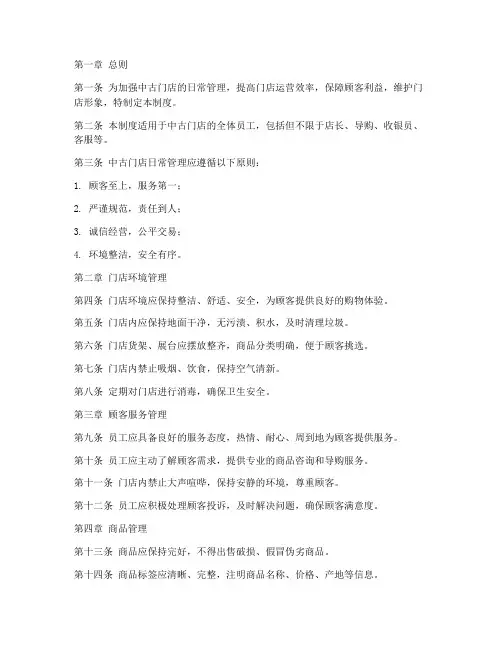 第一章 总则

第一条 为加强中古门店的日常管理，提高门店运营效率，保障顾客利益，维护门店形象，特制定本制度。

第二条 本制度适用于中古门店的全体员工，包括但不限于店长、导购、收银员、客服等。

第三条 中古门店日常管理应遵循以下原则：

1. 顾客至上，服务第一；

2. 严谨规范，责任到人；

3. 诚信经营，公平交易；

4. 环境整洁，安全有序。

第二章 门店环境管理

第四条 门店环境应保持整洁、舒适、安全，为顾客提供良好的购物体验。

第五条 门店内应保持地面干净，无污渍、积水，及时清理垃圾。

第六条 门店货架、展台应摆放整齐，商品分类明确，便于顾客挑选。

第七条 门店内禁止吸烟、饮食，保持空气清新。

第八条 定期对门店进行消毒，确保卫生安全。

第三章 顾客服务管理

第九条 员工应具备良好的服务态度，热情、耐心、周到地为顾客提供服务。

第十条 员工应主动了解顾客需求，提供专业的商品咨询和导购服务。

第十一条 门店内禁止大声喧哗，保持安静的环境，尊重顾客。

第十二条 员工应积极处理顾客投诉，及时解决问题，确保顾客满意度。

第四章 商品管理

第十三条 商品应保持完好，不得出售破损、假冒伪劣商品。

第十四条 商品标签应清晰、完整，注明商品名称、价格、产地等信息。